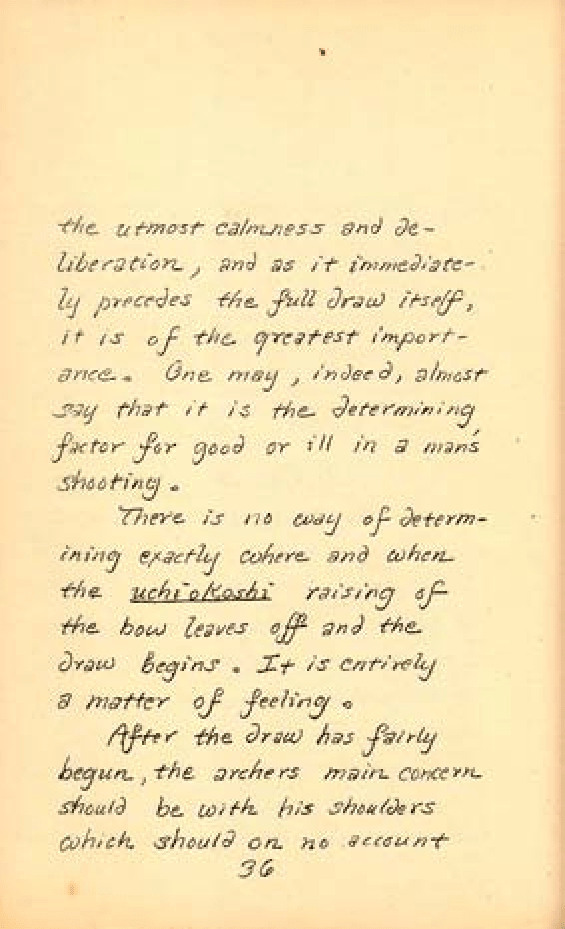 the utmost calmness and deliberation, and as it immediately precedes the full draw itself, it is of the greatest importance. One may, indeed, almost say that it is the determining factor for good or ill in a man's shooting.

There is no way of determining exactly where and when the uchi-okoshi raising of the bow leaves off and the draw begins. It is entirely a matter of feeling.

After the draw has fairly begun, the archers main concern should be with his shoulders which should on no account

36